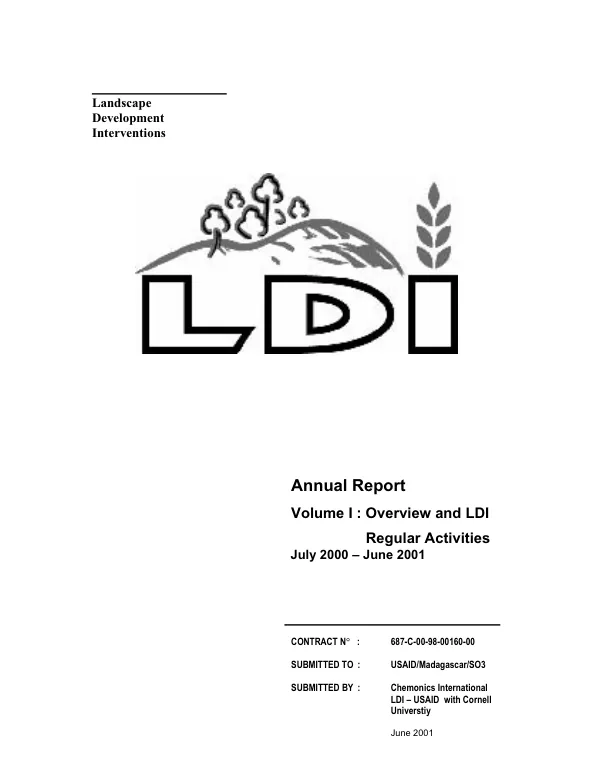 Landscape
Development
Interventions

LDI

Annual Report

Volume I : Overview and LDI
Regular Activities

July 2000 – June 2001

CONTRACT N° : 687-C-00-98-00160-00

SUBMITTED TO : USAID/Madagascar/SO3

SUBMITTED BY : Chemonics International
LDI – USAID with Cornell Universtiy

June 2001